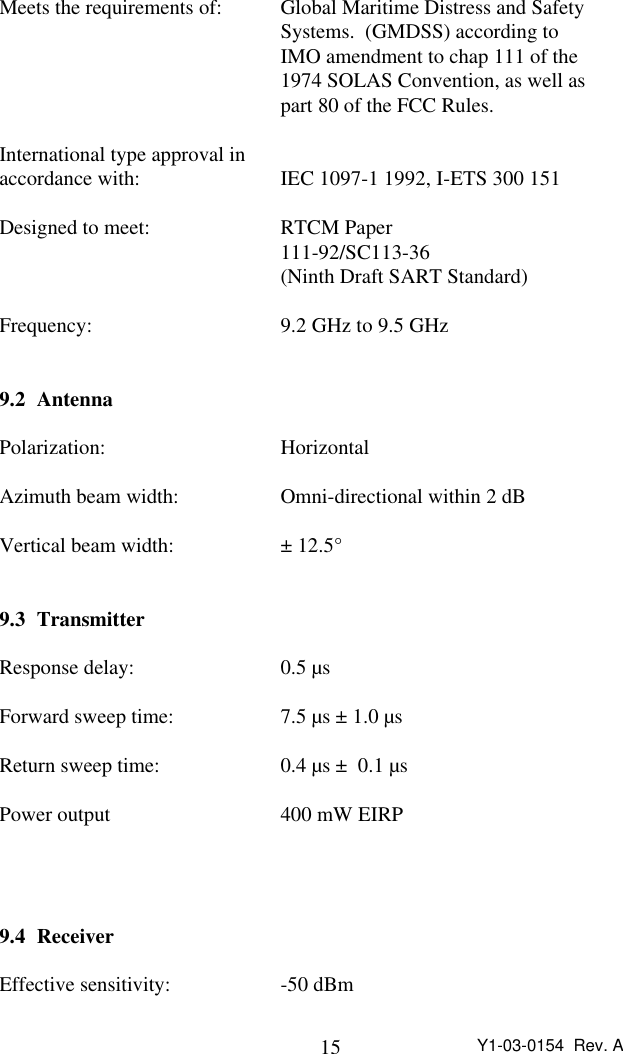 Meets the requirements of: Global Maritime Distress and Safety Systems. (GMDSS) according to IMO amendment to chap 111 of the 1974 SOLAS Convention, as well as part 80 of the FCC Rules.

International type approval in accordance with: IEC 1097-1 1992, I-ETS 300 151

Designed to meet: RTCM Paper 111-92/SC113-36 (Ninth Draft SART Standard)

Frequency: 9.2 GHz to 9.5 GHz

9.2 Antenna

Polarization: Horizontal

Azimuth beam width: Omni-directional within 2 dB

Vertical beam width: ± 12.5°

9.3 Transmitter

Response delay: 0.5 μs

Forward sweep time: 7.5 μs ± 1.0 μs

Return sweep time: 0.4 μs ± 0.1 μs

Power output 400 mW EIRP

9.4 Receiver

Effective sensitivity: -50 dBm

15

Y1-03-0154 Rev. A